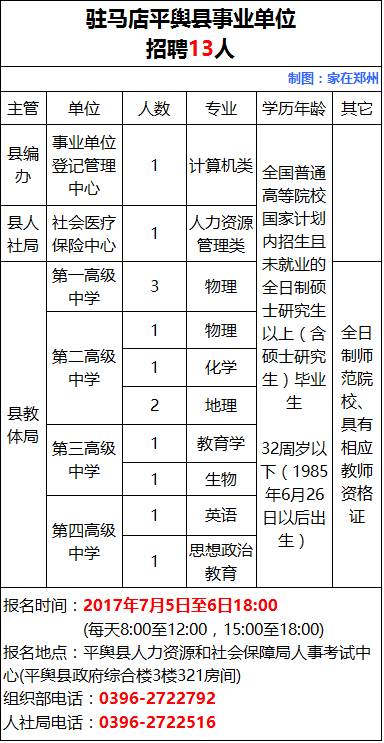 驻马店平舆县事业单位
招聘13人

制图：家在郑州

| 主管 | 单位 | 人数 | 专业 | 学历年龄 | 其它 |
|---|---|---|---|---|---|
| 县编办 | 事业单位登记管理中心 | 1 | 计算机类 | 全国普通高等院校国家计划内招生且未就业的全日制硕士研究生以上（含硕士研究生）毕业生 32周岁以下（1985年6月26日以后出生） | |
| 县人社局 | 社会医疗保险中心 | 1 | 人力资源管理类 | | |
| 县教体局 | 第一高级中学 | 3 | 物理 | | 全日制师范院校、具有相应教师资格证 |
| | 第二高级中学 | 1 | 物理 | | |
| | | 1 | 化学 | | |
| | | 2 | 地理 | | |
| | 第三高级中学 | 1 | 教育学 | | |
| | | 1 | 生物 | | |
| | 第四高级中学 | 1 | 英语 | | |
| | | 1 | 思想政治教育 | | |

报名时间：2017年7月5日至6日18:00
(每天8:00至12:00，15:00至18:00)
报名地点：平舆县人力资源和社会保障局人事考试中心(平舆县政府综合楼3楼321房间)
组织部电话：0396-2722792
人社局电话：0396-2722516